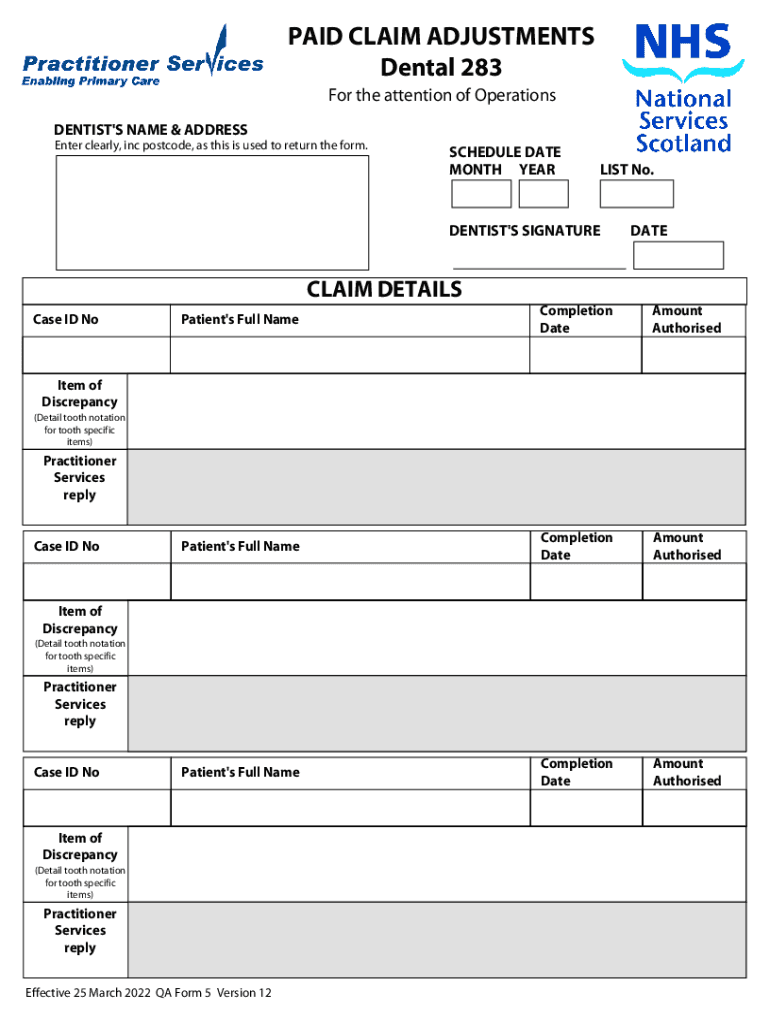 Practitioner Services
Enabling Primary Care

PAID CLAIM ADJUSTMENTS
Dental 283
For the attention of Operations

NHS
National Services Scotland

DENTIST'S NAME & ADDRESS
Enter clearly, inc postcode, as this is used to return the form.

SCHEDULE DATE
MONTH YEAR
LIST No.

DENTIST'S SIGNATURE
DATE

CLAIM DETAILS

| Case ID No | Patient's Full Name | Completion Date | Amount Authorised |
|---|---|---|---|
| | | | |

Item of Discrepancy
(Detail tooth notation for tooth specific items)

Practitioner Services reply

| Case ID No | Patient's Full Name | Completion Date | Amount Authorised |
|---|---|---|---|
| | | | |

Item of Discrepancy
(Detail tooth notation for tooth specific items)

Practitioner Services reply

| Case ID No | Patient's Full Name | Completion Date | Amount Authorised |
|---|---|---|---|
| | | | |

Item of Discrepancy
(Detail tooth notation for tooth specific items)

Practitioner Services reply

Effective 25 March 2022 QA Form 5 Version 12